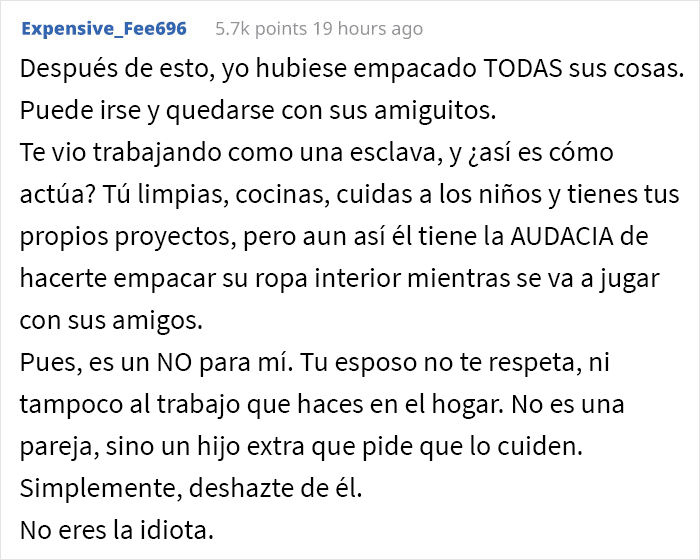 Expensive_Fee696 5.7k points 19 hours ago

Después de esto, yo hubiese empacado TODAS sus cosas. Puede irse y quedarse con sus amiguitos.
Te vio trabajando como una esclava, y ¿así es cómo actúa? Tú limpias, cocinas, cuidas a los niños y tienes tus propios proyectos, pero aun así él tiene la AUDACIA de hacerte empacar su ropa interior mientras se va a jugar con sus amigos.
Pues, es un NO para mí. Tu esposo no te respeta, ni tampoco al trabajo que haces en el hogar. No es una pareja, sino un hijo extra que pide que lo cuiden.
Simplemente, deshazte de él.
No eres la idiota.